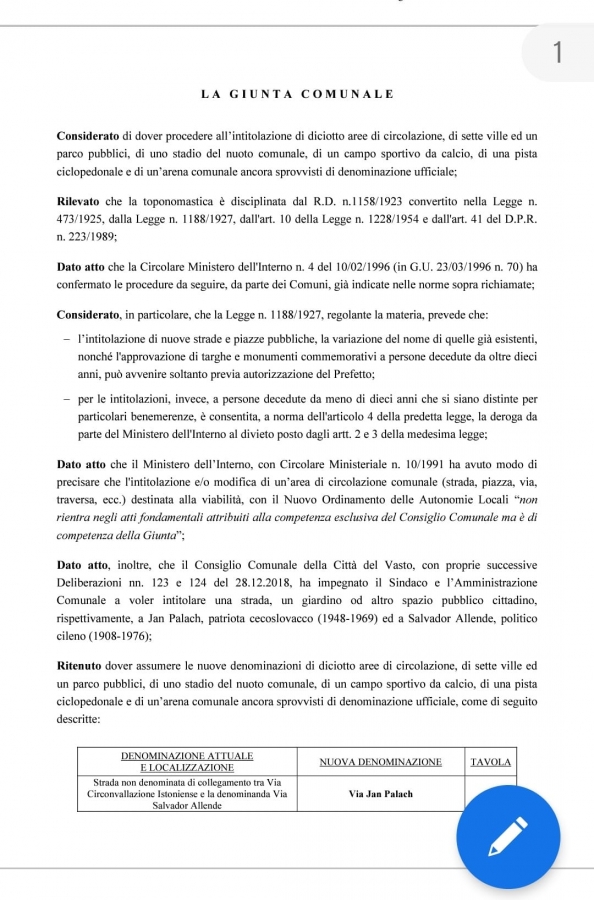 1

LA GIUNTA COMUNALE

Considerato di dover procedere all'intitolazione di diciotto aree di circolazione, di sette ville ed un parco pubblici, di uno stadio del nuoto comunale, di un campo sportivo da calcio, di una pista ciclopedonale e di un'arena comunale ancora sprovvisti di denominazione ufficiale;

Rilevato che la toponomastica è disciplinata dal R.D. n.1158/1923 convertito nella Legge n. 473/1925, dalla Legge n. 1188/1927, dall'art. 10 della Legge n. 1228/1954 e dall'art. 41 del D.P.R. n. 223/1989;

Dato atto che la Circolare Ministero dell'Interno n. 4 del 10/02/1996 (in G.U. 23/03/1996 n. 70) ha confermato le procedure da seguire, da parte dei Comuni, già indicate nelle norme sopra richiamate;

Considerato, in particolare, che la Legge n. 1188/1927, regolante la materia, prevede che:

– l'intitolazione di nuove strade e piazze pubbliche, la variazione del nome di quelle già esistenti, nonché l'approvazione di targhe e monumenti commemorativi a persone decedute da oltre dieci anni, può avvenire soltanto previa autorizzazione del Prefetto;

– per le intitolazioni, invece, a persone decedute da meno di dieci anni che si siano distinte per particolari benemerenze, è consentita, a norma dell'articolo 4 della predetta legge, la deroga da parte del Ministero dell'Interno al divieto posto dagli artt. 2 e 3 della medesima legge;

Dato atto che il Ministero dell'Interno, con Circolare Ministeriale n. 10/1991 ha avuto modo di precisare che l'intitolazione e/o modifica di un'area di circolazione comunale (strada, piazza, via, traversa, ecc.) destinata alla viabilità, con il Nuovo Ordinamento delle Autonomie Locali "non rientra negli atti fondamentali attribuiti alla competenza esclusiva del Consiglio Comunale ma è di competenza della Giunta";

Dato atto, inoltre, che il Consiglio Comunale della Città del Vasto, con proprie successive Deliberazioni nn. 123 e 124 del 28.12.2018, ha impegnato il Sindaco e l'Amministrazione Comunale a voler intitolare una strada, un giardino od altro spazio pubblico cittadino, rispettivamente, a Jan Palach, patriota cecoslovacco (1948-1969) ed a Salvador Allende, politico cileno (1908-1976);

Ritenuto dover assumere le nuove denominazioni di diciotto aree di circolazione, di sette ville ed un parco pubblici, di uno stadio del nuoto comunale, di un campo sportivo da calcio, di una pista ciclopedonale e di un'arena comunale ancora sprovvisti di denominazione ufficiale, come di seguito descritte:

| DENOMINAZIONE ATTUALE E LOCALIZZAZIONE | NUOVA DENOMINAZIONE | TAVOLA |
|---|---|---|
| Strada non denominata di collegamento tra Via Circonvallazione Istoniense e la denominanda Via Salvador Allende | Via Jan Palach | |